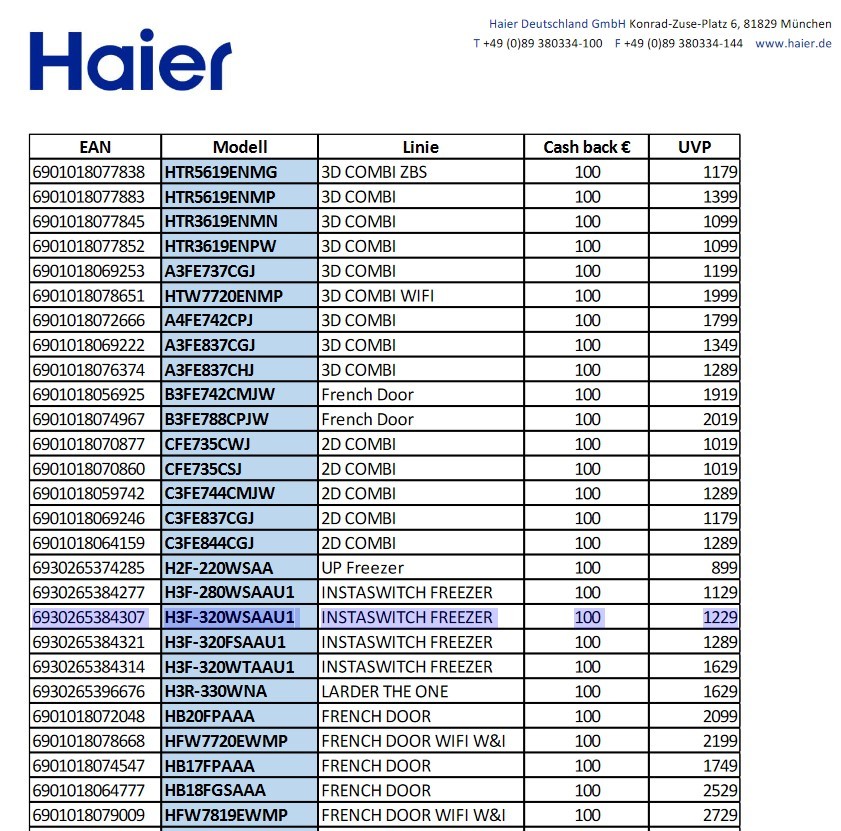 Haier

Haier Deutschland GmbH Konrad-Zuse-Platz 6, 81829 München
T +49 (0)89 380334-100 F +49 (0)89 380334-144 www.haier.de

| EAN | Modell | Linie | Cash back € | UVP |
|---|---|---|---|---|
| 6901018077838 | HTR5619ENMG | 3D COMBI ZBS | 100 | 1179 |
| 6901018077883 | HTR5619ENMP | 3D COMBI | 100 | 1399 |
| 6901018077845 | HTR3619ENMN | 3D COMBI | 100 | 1099 |
| 6901018077852 | HTR3619ENPW | 3D COMBI | 100 | 1099 |
| 6901018069253 | A3FE737CGJ | 3D COMBI | 100 | 1199 |
| 6901018078651 | HTW7720ENMP | 3D COMBI WIFI | 100 | 1999 |
| 6901018072666 | A4FE742CPJ | 3D COMBI | 100 | 1799 |
| 6901018069222 | A3FE837CGJ | 3D COMBI | 100 | 1349 |
| 6901018076374 | A3FE837CHJ | 3D COMBI | 100 | 1289 |
| 6901018056925 | B3FE742CMJW | French Door | 100 | 1919 |
| 6901018074967 | B3FE788CPJW | French Door | 100 | 2019 |
| 6901018070877 | CFE735CWJ | 2D COMBI | 100 | 1019 |
| 6901018070860 | CFE735CSJ | 2D COMBI | 100 | 1019 |
| 6901018059742 | C3FE744CMJW | 2D COMBI | 100 | 1289 |
| 6901018069246 | C3FE837CGJ | 2D COMBI | 100 | 1179 |
| 6901018064159 | C3FE844CGJ | 2D COMBI | 100 | 1289 |
| 6930265374285 | H2F-220WSAA | UP Freezer | 100 | 899 |
| 6930265384277 | H3F-280WSAAU1 | INSTASWITCH FREEZER | 100 | 1129 |
| 6930265384307 | H3F-320WSAAU1 | INSTASWITCH FREEZER | 100 | 1229 |
| 6930265384321 | H3F-320FSAAU1 | INSTASWITCH FREEZER | 100 | 1289 |
| 6930265384314 | H3F-320WTAAU1 | INSTASWITCH FREEZER | 100 | 1629 |
| 6930265396676 | H3R-330WNA | LARDER THE ONE | 100 | 1629 |
| 6901018072048 | HB20FPAAA | FRENCH DOOR | 100 | 2099 |
| 6901018078668 | HFW7720EWMP | FRENCH DOOR WIFI W&I | 100 | 2199 |
| 6901018074547 | HB17FPAAA | FRENCH DOOR | 100 | 1749 |
| 6901018064777 | HB18FGSAAA | FRENCH DOOR | 100 | 2529 |
| 6901018079009 | HFW7819EWMP | FRENCH DOOR WIFI W&I | 100 | 2729 |